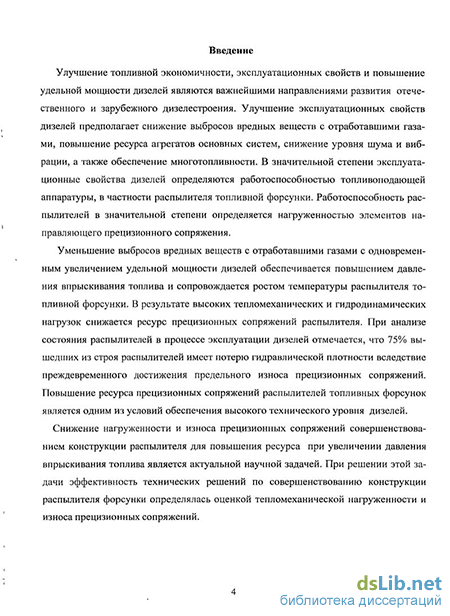 Введение

Улучшение топливной экономичности, эксплуатационных свойств и повышение удельной мощности дизелей являются важнейшими направлениями развития отечественного и зарубежного дизелестроения. Улучшение эксплуатационных свойств дизелей предполагает снижение выбросов вредных веществ с отработавшими газами, повышение ресурса агрегатов основных систем, снижение уровня шума и вибрации, а также обеспечение многотопливности. В значительной степени эксплуатационные свойства дизелей определяются работоспособностью топливоподающей аппаратуры, в частности распылителя топливной форсунки. Работоспособность распылителей в значительной степени определяется нагруженностью элементов направляющего прецизионного сопряжения.

Уменьшение выбросов вредных веществ с отработавшими газами с одновременным увеличением удельной мощности дизелей обеспечивается повышением давления впрыскивания топлива и сопровождается ростом температуры распылителя топливной форсунки. В результате высоких тепломеханических и гидродинамических нагрузок снижается ресурс прецизионных сопряжений распылителя. При анализе состояния распылителей в процессе эксплуатации дизелей отмечается, что 75% вышедших из строя распылителей имеет потерю гидравлической плотности вследствие преждевременного достижения предельного износа прецизионных сопряжений. Повышение ресурса прецизионных сопряжений распылителей топливных форсунок является одним из условий обеспечения высокого технического уровня дизелей.

Снижение нагруженности и износа прецизионных сопряжений совершенствованием конструкции распылителя для повышения ресурса при увеличении давления впрыскивания топлива является актуальной научной задачей. При решении этой задачи эффективность технических решений по совершенствованию конструкции распылителя форсунки определялась оценкой тепломеханической нагруженности и износа прецизионных сопряжений.

4

dsLib.net
библиотека диссертаций